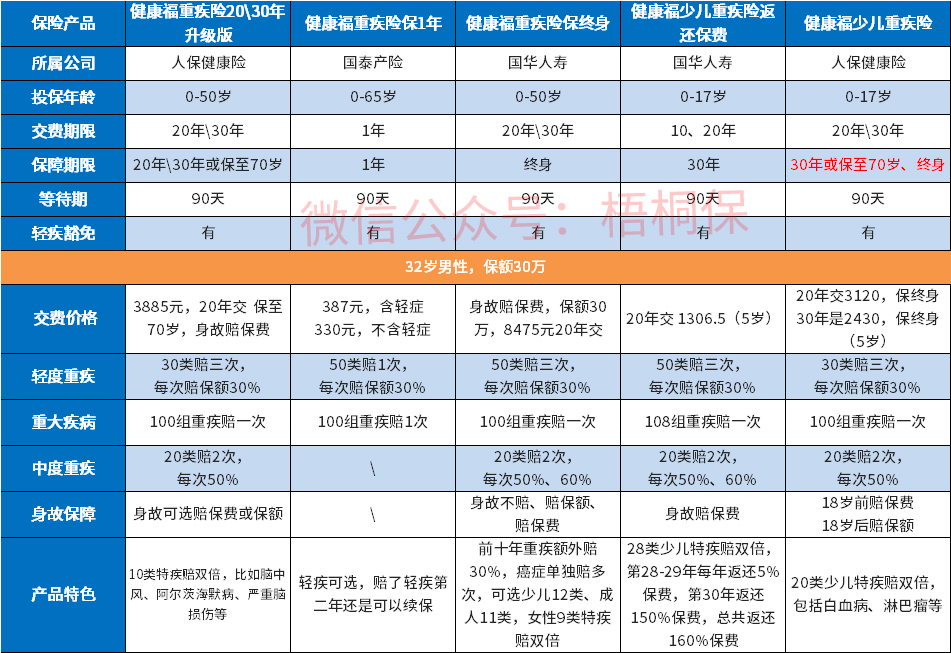 | 保险产品 | 健康福重疾险20\30年升级版 | 健康福重疾险保1年 | 健康福重疾险保终身 | 健康福少儿重疾险返还保费 | 健康福少儿重疾险 |
|---|---|---|---|---|---|
| 所属公司 | 人保健康险 | 国泰产险 | 国华人寿 | 国华人寿 | 人保健康险 |
| 投保年龄 | 0-50岁 | 0-65岁 | 0-50岁 | 0-17岁 | 0-17岁 |
| 交费期限 | 20年\30年 | 1年 | 20年\30年 | 10、20年 | 20年\30年 |
| 保障期限 | 20年\30年或保至70岁 | 1年 | 终身 | 30年 | 30年或保至70岁、终身 |
| 等待期 | 90天 | 90天 | 90天 | 90天 | 90天 |
| 轻疾豁免 | 有 | 有 | 有 | 有 | 有 |
| 32岁男性，保额30万 | | | | | |
| 交费价格 | 3885元，20年交 保至70岁，身故赔保费 | 387元，含轻症 330元，不含轻症 | 身故赔保费，保额30万，8475元20年交 | 20年交 1306.5（5岁） | 20年交3120，保终身 30年是2430，保终身（5岁） |
| 轻度重疾 | 30类赔三次，每次赔保额30% | 50类赔1次，每次赔保额30% | 50类赔三次，每次赔保额30% | 50类赔三次，每次赔保额30% | 30类赔三次，每次赔保额30% |
| 重大疾病 | 100组重疾赔一次 | 100组重疾赔1次 | 100组重疾赔一次 | 108组重疾赔一次 | 100组重疾赔一次 |
| 中度重疾 | 20类赔2次，每次50% | \ | 20类赔2次，每次50%、60% | 20类赔2次，每次50%、60% | 20类赔2次，每次50% |
| 身故保障 | 身故可选赔保费或保额 | \ | 身故不赔、赔保额、赔保费 | 身故赔保费 | 18岁前赔保费 18岁后赔保额 |
| 产品特色 | 10类特疾赔双倍，比如脑中风、阿尔茨海默病、严重脑损伤等 | 轻疾可选，赔了轻疾第二年还是可以续保 | 前十年重疾额外赔30%，癌症单独赔多次，可选少儿12类、成人11类，女性9类特疾赔双倍 | 28类少儿特疾赔双倍，第28-29年每年返还5%保费，第30年返还150%保费，总共返还160%保费 | 20类少儿特疾赔双倍，包括白血病、淋巴瘤等 |

微信公众号：梧桐保